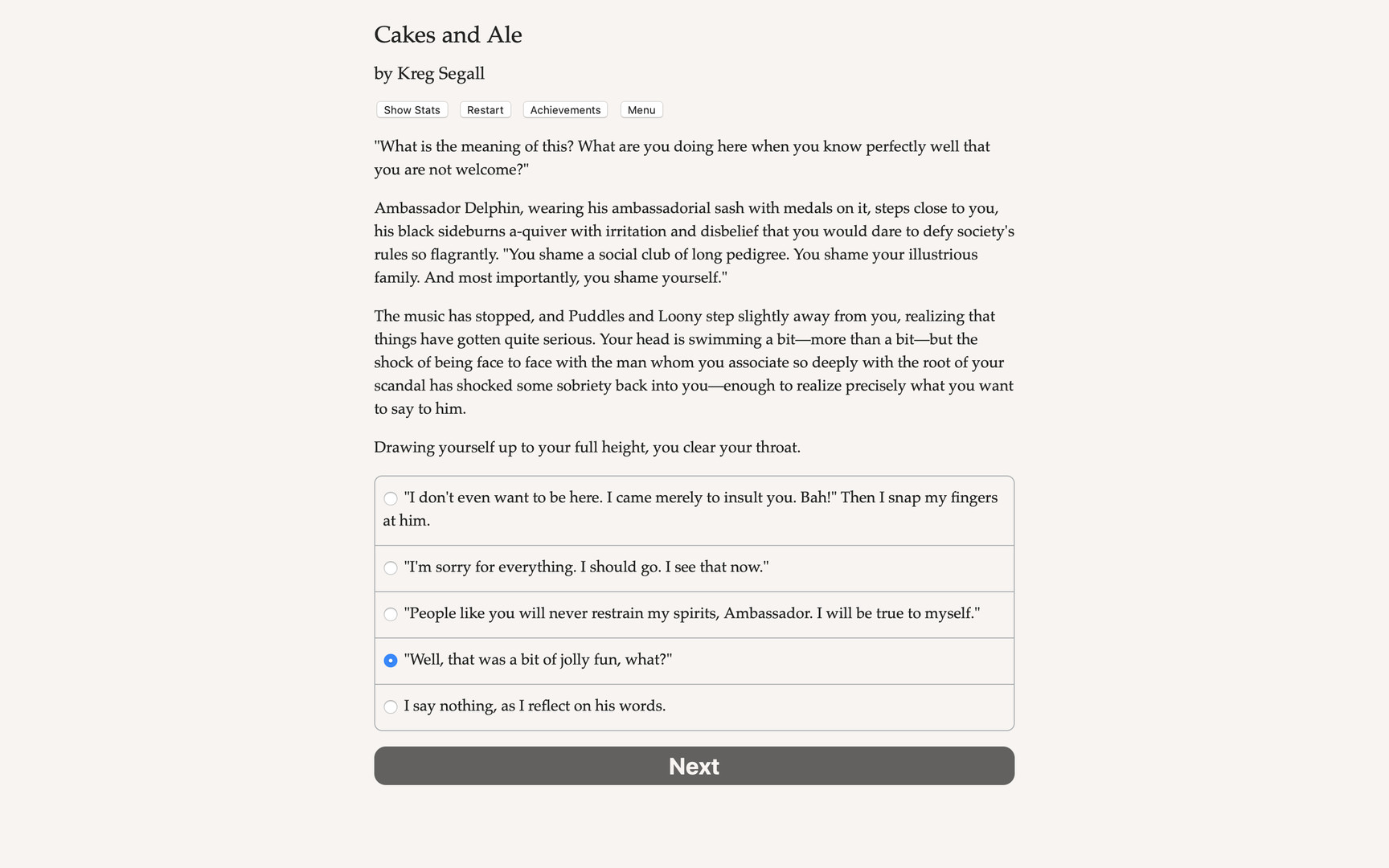 Cakes and Ale

by Kreg Segall

Show Stats Restart Achievements Menu

"What is the meaning of this? What are you doing here when you know perfectly well that you are not welcome?"

Ambassador Delphin, wearing his ambassadorial sash with medals on it, steps close to you, his black sideburns a-quiver with irritation and disbelief that you would dare to defy society's rules so flagrantly. "You shame a social club of long pedigree. You shame your illustrious family. And most importantly, you shame yourself."

The music has stopped, and Puddles and Loony step slightly away from you, realizing that things have gotten quite serious. Your head is swimming a bit—more than a bit—but the shock of being face to face with the man whom you associate so deeply with the root of your scandal has shocked some sobriety back into you—enough to realize precisely what you want to say to him.

Drawing yourself up to your full height, you clear your throat.

"I don't even want to be here. I came merely to insult you. Bah!" Then I snap my fingers at him.

"I'm sorry for everything. I should go. I see that now."

"People like you will never restrain my spirits, Ambassador. I will be true to myself."

"Well, that was a bit of jolly fun, what?"

I say nothing, as I reflect on his words.

Next